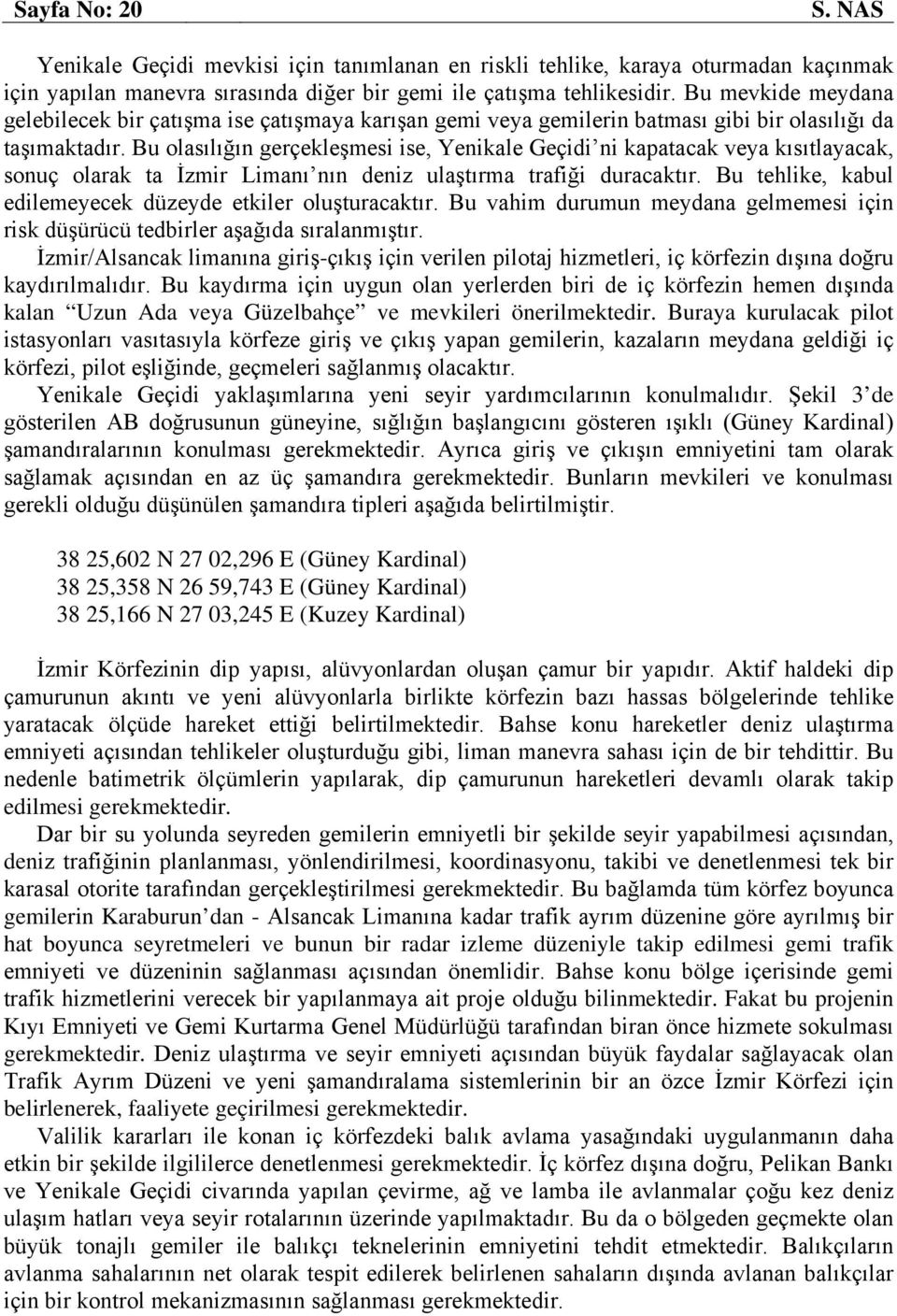 Sayfa No: 20 S. NAS

Yenikale Geçidi mevkisi için tanımlanan en riskli tehlike, karaya oturmadan kaçınmak için yapılan manevra sırasında diğer bir gemi ile çatışma tehlikesidir. Bu mevkide meydana gelebilecek bir çatışma ise çatışmaya karışan gemi veya gemilerin batması gibi bir olasılığı da taşımaktadır. Bu olasılığın gerçekleşmesi ise, Yenikale Geçidi'ni kapatacak veya kısıtlayacak, sonuç olarak ta İzmir Limanı'nın deniz ulaştırma trafiği duracaktır. Bu tehlike, kabul edilemeyecek düzeyde etkiler oluşturacaktır. Bu vahim durumun meydana gelmemesi için risk düşürücü tedbirler aşağıda sıralanmıştır.
İzmir/Alsancak limanına giriş-çıkış için verilen pilotaj hizmetleri, iç körfezin dışına doğru kaydırılmalıdır. Bu kaydırma için uygun olan yerlerden biri de iç körfezin hemen dışında kalan "Uzun Ada veya Güzelbahçe" ve mevkileri önerilmektedir. Buraya kurulacak pilot istasyonları vasıtasıyla körfeze giriş ve çıkış yapan gemilerin, kazaların meydana geldiği iç körfezi, pilot eşliğinde, geçmeleri sağlanmış olacaktır.
Yenikale Geçidi yaklaşımlarına yeni seyir yardımcılarının konulmalıdır. Şekil 3'de gösterilen AB doğrusunun güneyine, sığlığın başlangıcını gösteren ışıklı (Güney Kardinal) şamandıralarının konulması gerekmektedir. Ayrıca giriş ve çıkışın emniyetini tam olarak sağlamak açısından en az üç şamandıra gerekmektedir. Bunların mevkileri ve konulması gerekli olduğu düşünülen şamandıra tipleri aşağıda belirtilmiştir.

38 25,602 N 27 02,296 E (Güney Kardinal)
38 25,358 N 26 59,743 E (Güney Kardinal)
38 25,166 N 27 03,245 E (Kuzey Kardinal)

İzmir Körfezinin dip yapısı, alüvyonlardan oluşan çamur bir yapıdır. Aktif haldeki dip çamurunun akıntı ve yeni alüvyonlarla birlikte körfezin bazı hassas bölgelerinde tehlike yaratacak ölçüde hareket ettiği belirtilmektedir. Bahse konu hareketler deniz ulaştırma emniyeti açısından tehlikeler oluşturduğu gibi, liman manevra sahası için de bir tehdittir. Bu nedenle batimetrik ölçümlerin yapılarak, dip çamurunun hareketleri devamlı olarak takip edilmesi gerekmektedir.
Dar bir su yolunda seyreden gemilerin emniyetli bir şekilde seyir yapabilmesi açısından, deniz trafiğinin planlanması, yönlendirilmesi, koordinasyonu, takibi ve denetlenmesi tek bir karasal otorite tarafından gerçekleştirilmesi gerekmektedir. Bu bağlamda tüm körfez boyunca gemilerin Karaburun'dan - Alsancak Limanına kadar trafik ayrım düzenine göre ayrılmış bir hat boyunca seyretmeleri ve bunun bir radar izleme düzeniyle takip edilmesi gemi trafik emniyeti ve düzeninin sağlanması açısından önemlidir. Bahse konu bölge içerisinde gemi trafik hizmetlerini verecek bir yapılanmaya ait proje olduğu bilinmektedir. Fakat bu projenin Kıyı Emniyeti ve Gemi Kurtarma Genel Müdürlüğü tarafından biran önce hizmete sokulması gerekmektedir. Deniz ulaştırma ve seyir emniyeti açısından büyük faydalar sağlayacak olan Trafik Ayrım Düzeni ve yeni şamandıralama sistemlerinin bir an özce İzmir Körfezi için belirlenerek, faaliyete geçirilmesi gerekmektedir.
Valilik kararları ile konan iç körfezdeki balık avlama yasağındaki uygulanmanın daha etkin bir şekilde ilgililerce denetlenmesi gerekmektedir. İç körfez dışına doğru, Pelikan Bankı ve Yenikale Geçidi civarında yapılan çevirme, ağ ve lamba ile avlanmalar çoğu kez deniz ulaşım hatları veya seyir rotalarının üzerinde yapılmaktadır. Bu da o bölgeden geçmekte olan büyük tonajlı gemiler ile balıkçı teknelerinin emniyetini tehdit etmektedir. Balıkçıların avlanma sahalarının net olarak tespit edilerek belirlenen sahaların dışında avlanan balıkçılar için bir kontrol mekanizmasının sağlanması gerekmektedir.